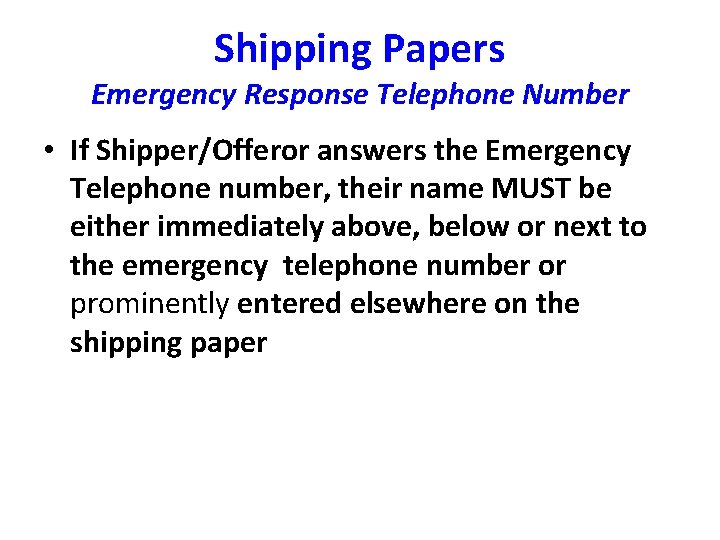 Shipping Papers
Emergency Response Telephone Number

• If Shipper/Offeror answers the Emergency Telephone number, their name MUST be either immediately above, below or next to the emergency  telephone number or prominently entered elsewhere on the shipping paper